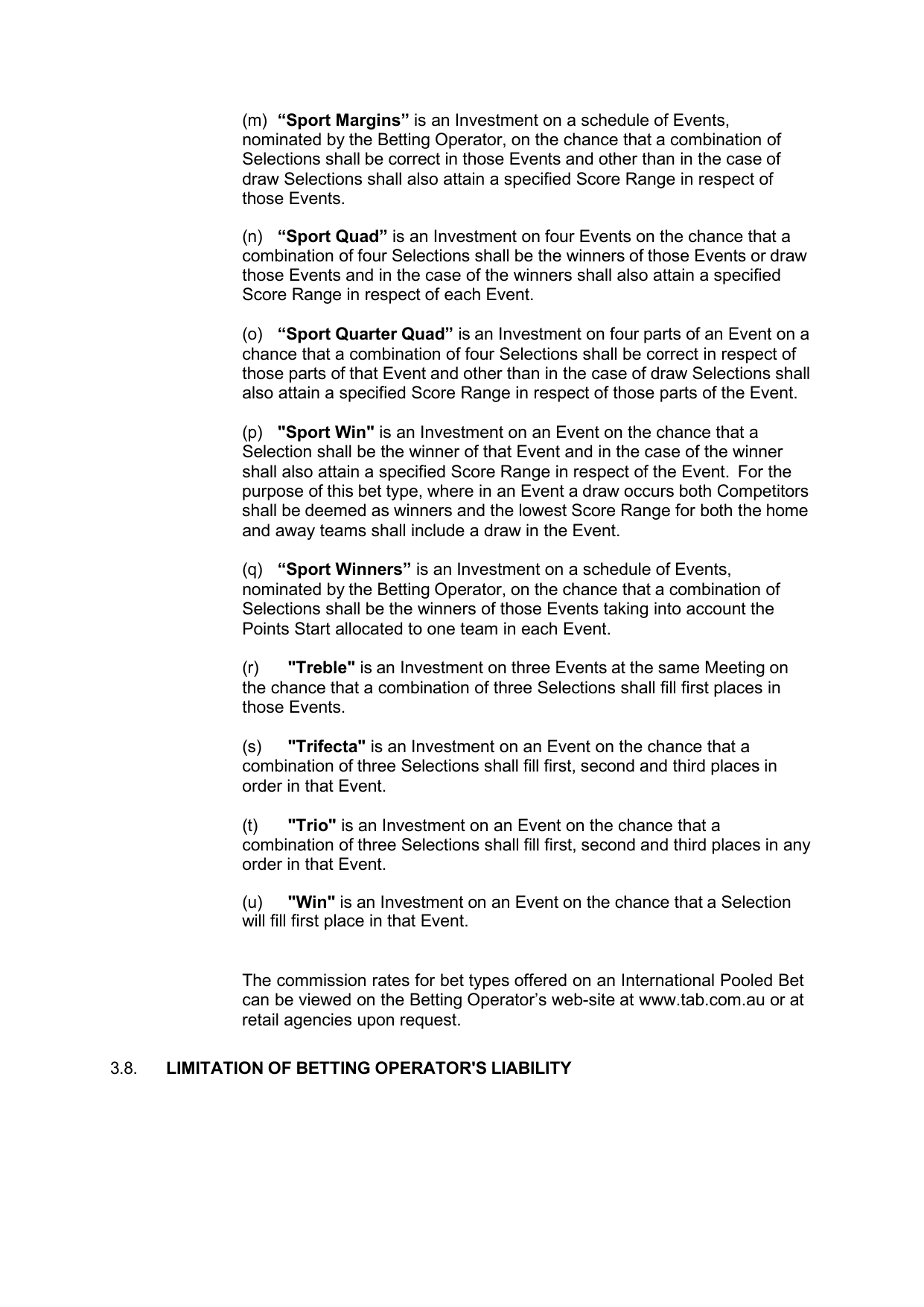 (m) "Sport Margins" is an Investment on a schedule of Events, nominated by the Betting Operator, on the chance that a combination of Selections shall be correct in those Events and other than in the case of draw Selections shall also attain a specified Score Range in respect of those Events.

(n) "Sport Quad" is an Investment on four Events on the chance that a combination of four Selections shall be the winners of those Events or draw those Events and in the case of the winners shall also attain a specified Score Range in respect of each Event.

(o) "Sport Quarter Quad" is an Investment on four parts of an Event on a chance that a combination of four Selections shall be correct in respect of those parts of that Event and other than in the case of draw Selections shall also attain a specified Score Range in respect of those parts of the Event.

(p) "Sport Win" is an Investment on an Event on the chance that a Selection shall be the winner of that Event and in the case of the winner shall also attain a specified Score Range in respect of the Event. For the purpose of this bet type, where in an Event a draw occurs both Competitors shall be deemed as winners and the lowest Score Range for both the home and away teams shall include a draw in the Event.

(q) "Sport Winners" is an Investment on a schedule of Events, nominated by the Betting Operator, on the chance that a combination of Selections shall be the winners of those Events taking into account the Points Start allocated to one team in each Event.

(r) "Treble" is an Investment on three Events at the same Meeting on the chance that a combination of three Selections shall fill first places in those Events.

(s) "Trifecta" is an Investment on an Event on the chance that a combination of three Selections shall fill first, second and third places in order in that Event.

(t) "Trio" is an Investment on an Event on the chance that a combination of three Selections shall fill first, second and third places in any order in that Event.

(u) "Win" is an Investment on an Event on the chance that a Selection will fill first place in that Event.

The commission rates for bet types offered on an International Pooled Bet can be viewed on the Betting Operator's web-site at www.tab.com.au or at retail agencies upon request.

3.8. LIMITATION OF BETTING OPERATOR'S LIABILITY